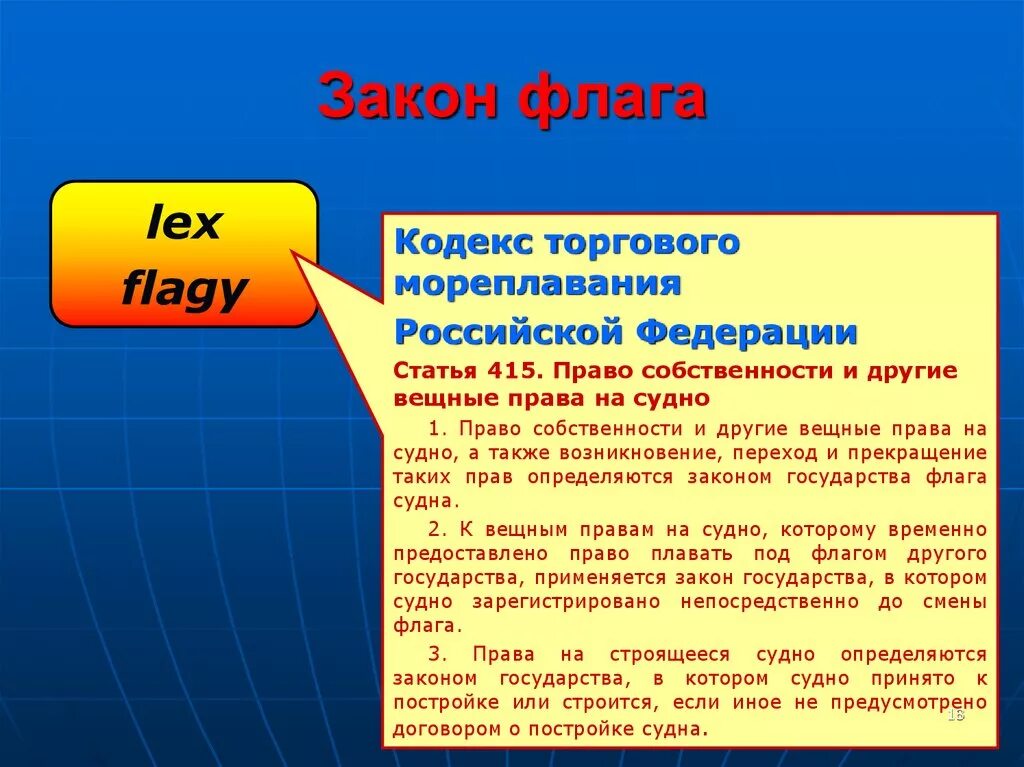 Закон флага

lex flagy

Кодекс торгового мореплавания

Российской Федерации

Статья 415. Право собственности и другие вещные права на судно

1. Право собственности и другие вещные права на судно, а также возникновение, переход и прекращение таких прав определяются законом государства флага судна.

2. К вещным правам на судно, которому временно предоставлено право плавать под флагом другого государства, применяется закон государства, в котором судно зарегистрировано непосредственно до смены флага.

3. Права на строящееся судно определяются законом государства, в котором судно принято к постройке или строится, если иное не предусмотрено договором о постройке судна.

16